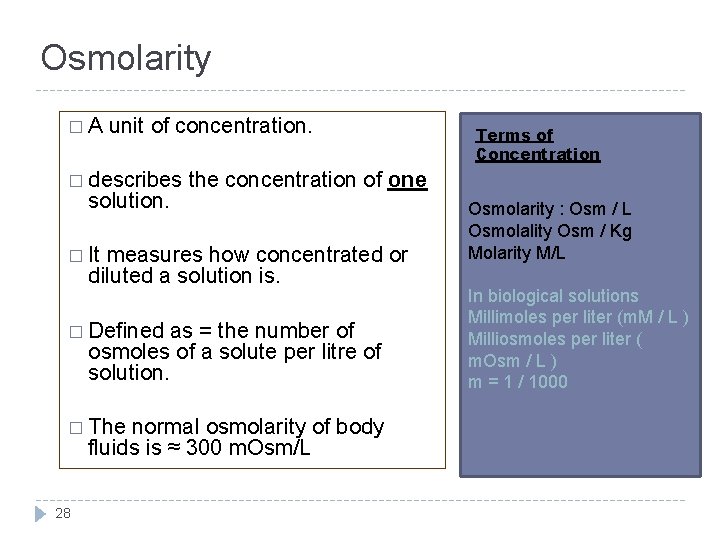 Osmolarity

□ A unit of concentration.

□ describes the concentration of one solution.

□ It measures how concentrated or diluted a solution is.

□ Defined as = the number of osmoles of a solute per litre of solution.

□ The normal osmolarity of body fluids is ≈ 300 mOsm/L

Terms of Concentration

Osmolarity : Osm / L
Osmolality Osm / Kg
Molarity M/L

In biological solutions
Millimoles per liter (mM / L )
Milliosmoles per liter ( mOsm / L )
m = 1 / 1000

28